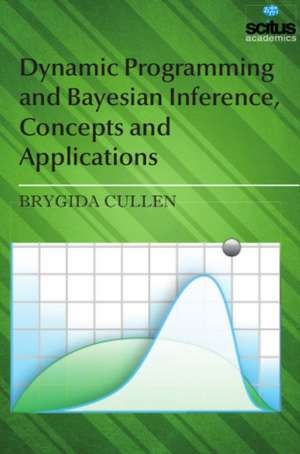 scitus
academics

Dynamic Programming and Bayesian Inference, Concepts and Applications

BRYGIDA CULLEN